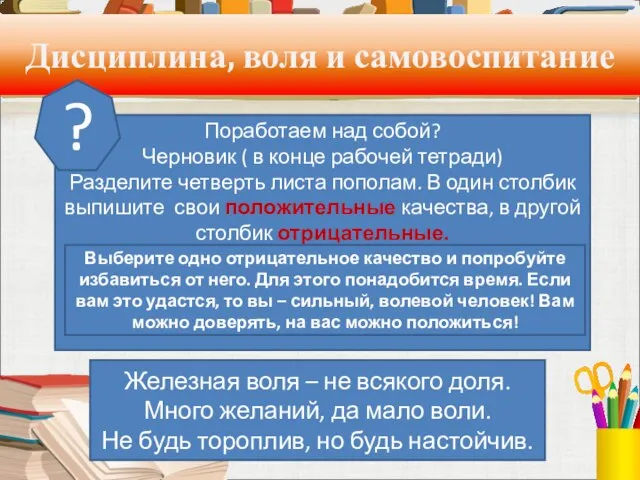 Дисциплина, воля и самовоспитание

?

Поработаем над собой?
Черновик ( в конце рабочей тетради)
Разделите четверть листа пополам. В один столбик выпишите свои положительные качества, в другой столбик отрицательные.

Выберите одно отрицательное качество и попробуйте избавиться от него. Для этого понадобится время. Если вам это удастся, то вы – сильный, волевой человек! Вам можно доверять, на вас можно положиться!

Железная воля – не всякого доля.
Много желаний, да мало воли.
Не будь тороплив, но будь настойчив.